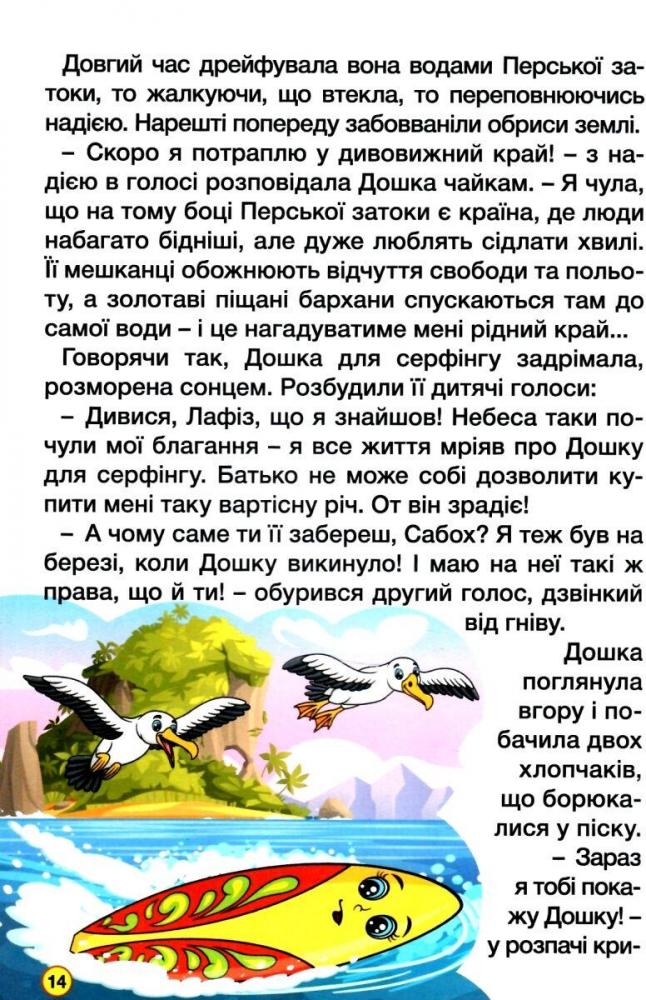 Довгий час дрейфувала вона водами Перської затоки, то жалкуючи, що втекла, то переповнюючись надією. Нарешті попереду забовваніли обриси землі.

– Скоро я потраплю у дивовижний край! – з надією в голосі розповідала Дошка чайкам. – Я чула, що на тому боці Перської затоки є країна, де люди набагато бідніші, але дуже люблять сідлати хвилі. Її мешканці обожнюють відчуття свободи та польоту, а золотаві піщані бархани спускаються там до самої води – і це нагадуватиме мені рідний край...

Говорячи так, Дошка для серфінгу задрімала, розморена сонцем. Розбудили її дитячі голоси:

– Дивися, Лафіз, що я знайшов! Небеса таки почули мої благання – я все життя мріяв про Дошку для серфінгу. Батько не може собі дозволити купити мені таку вартісну річ. От він зрадіє!

– А чому саме ти її забереш, Сабох? Я теж був на березі, коли Дошку викинуло! І маю на неї такі ж права, що й ти! – обурився другий голос, дзвінкий від гніву.

Дошка поглянула вгору і побачила двох хлопчаків, що борюкалися у піску.

– Зараз я тобі покажу Дошку! – у розпачі кри-

14